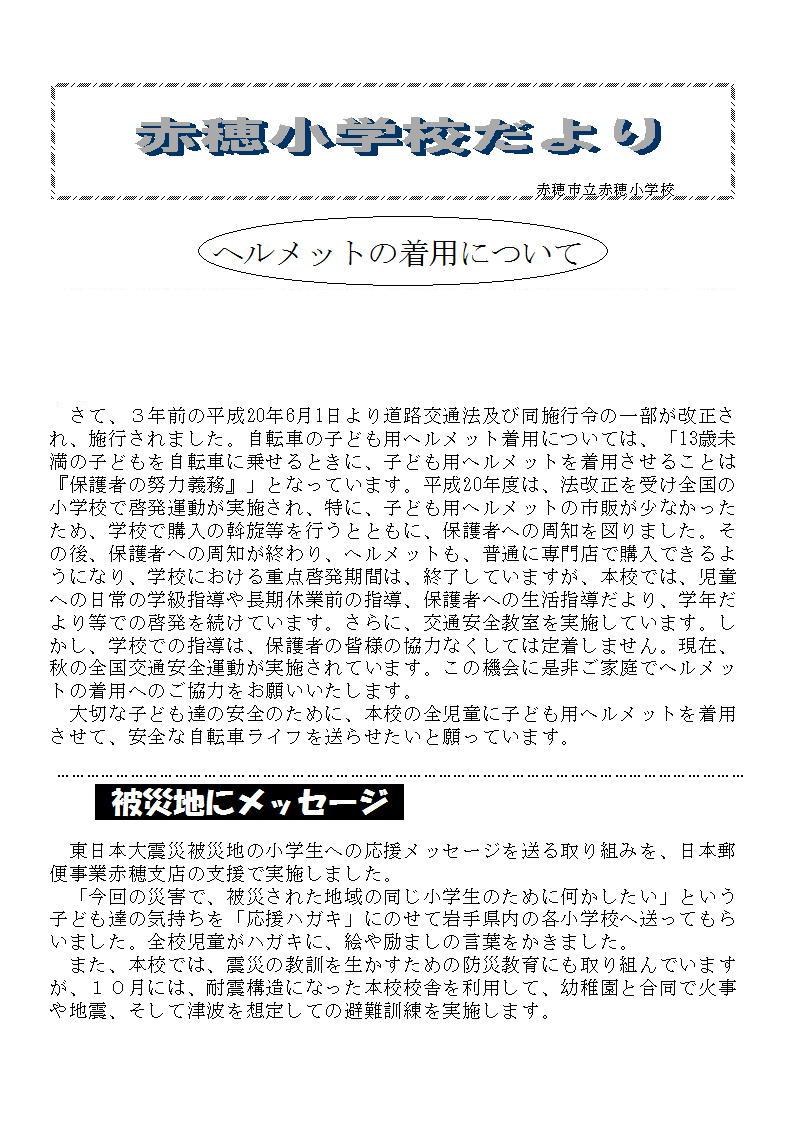 赤穂小学校だより

赤穂市立赤穂小学校

ヘルメットの着用について

さて、３年前の平成20年6月1日より道路交通法及び同施行令の一部が改正され、施行されました。自転車の子ども用ヘルメット着用については、「13歳未満の子どもを自転車に乗せるときに、子ども用ヘルメットを着用させることは『保護者の努力義務』」となっています。平成20年度は、法改正を受け全国の小学校で啓発運動が実施され、特に、子ども用ヘルメットの市販が少なかったため、学校で購入の斡旋等を行うとともに、保護者への周知を図りました。その後、保護者への周知が終わり、ヘルメットも、普通に専門店で購入できるようになり、学校における重点啓発期間は、終了していますが、本校では、児童への日常の学級指導や長期休業前の指導、保護者への生活指導だより、学年だより等での啓発を続けています。さらに、交通安全教室を実施しています。しかし、学校での指導は、保護者の皆様の協力なくしては定着しません。現在、秋の全国交通安全運動が実施されています。この機会に是非ご家庭でヘルメットの着用へのご協力をお願いいたします。
大切な子ども達の安全のために、本校の全児童に子ども用ヘルメットを着用させて、安全な自転車ライフを送らせたいと願っています。

被災地にメッセージ

東日本大震災被災地の小学生への応援メッセージを送る取り組みを、日本郵便事業赤穂支店の支援で実施しました。
「今回の災害で、被災された地域の同じ小学生のために何かしたい」という子ども達の気持ちを「応援ハガキ」にのせて岩手県内の各小学校へ送ってもらいました。全校児童がハガキに、絵や励ましの言葉をかきました。
また、本校では、震災の教訓を生かすための防災教育にも取り組んでいますが、１０月には、耐震構造になった本校校舎を利用して、幼稚園と合同で火事や地震、そして津波を想定しての避難訓練を実施します。